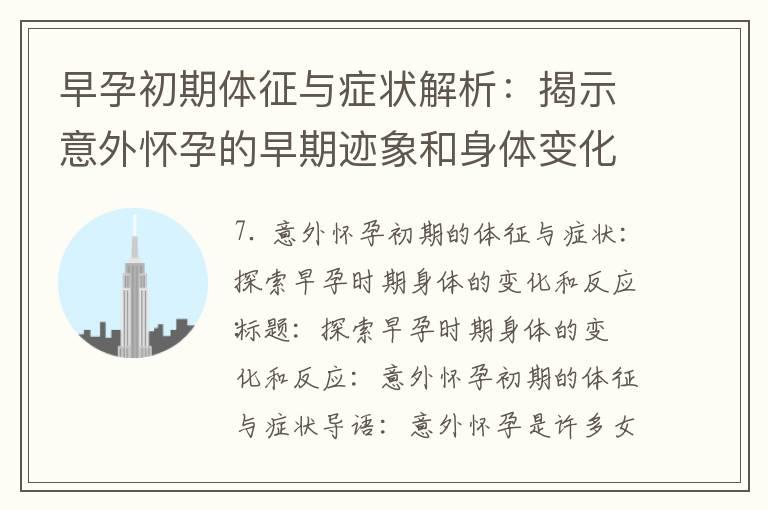 早孕初期体征与症状解析：揭示意外怀孕的早期迹象和身体变化

7. 意外怀孕初期的体征与症状：探索早孕时期身体的变化和反应标题：探索早孕时期身体的变化和反应：意外怀孕初期的体征与症状导语：意外怀孕是许多女